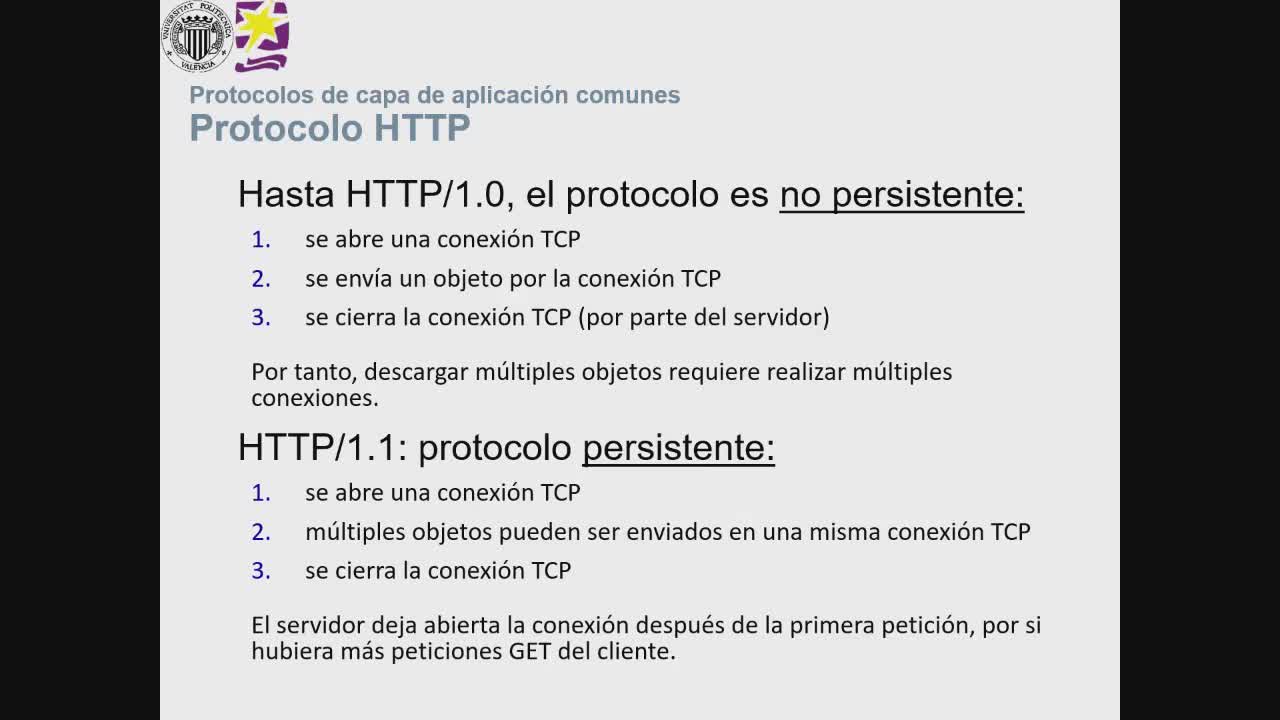 Protocolos de capa de aplicación comunes
Protocolo HTTP

Hasta HTTP/1.0, el protocolo es no persistente:

1. se abre una conexión TCP
2. se envía un objeto por la conexión TCP
3. se cierra la conexión TCP (por parte del servidor)

Por tanto, descargar múltiples objetos requiere realizar múltiples conexiones.

HTTP/1.1: protocolo persistente:

1. se abre una conexión TCP
2. múltiples objetos pueden ser enviados en una misma conexión TCP
3. se cierra la conexión TCP

El servidor deja abierta la conexión después de la primera petición, por si hubiera más peticiones GET del cliente.